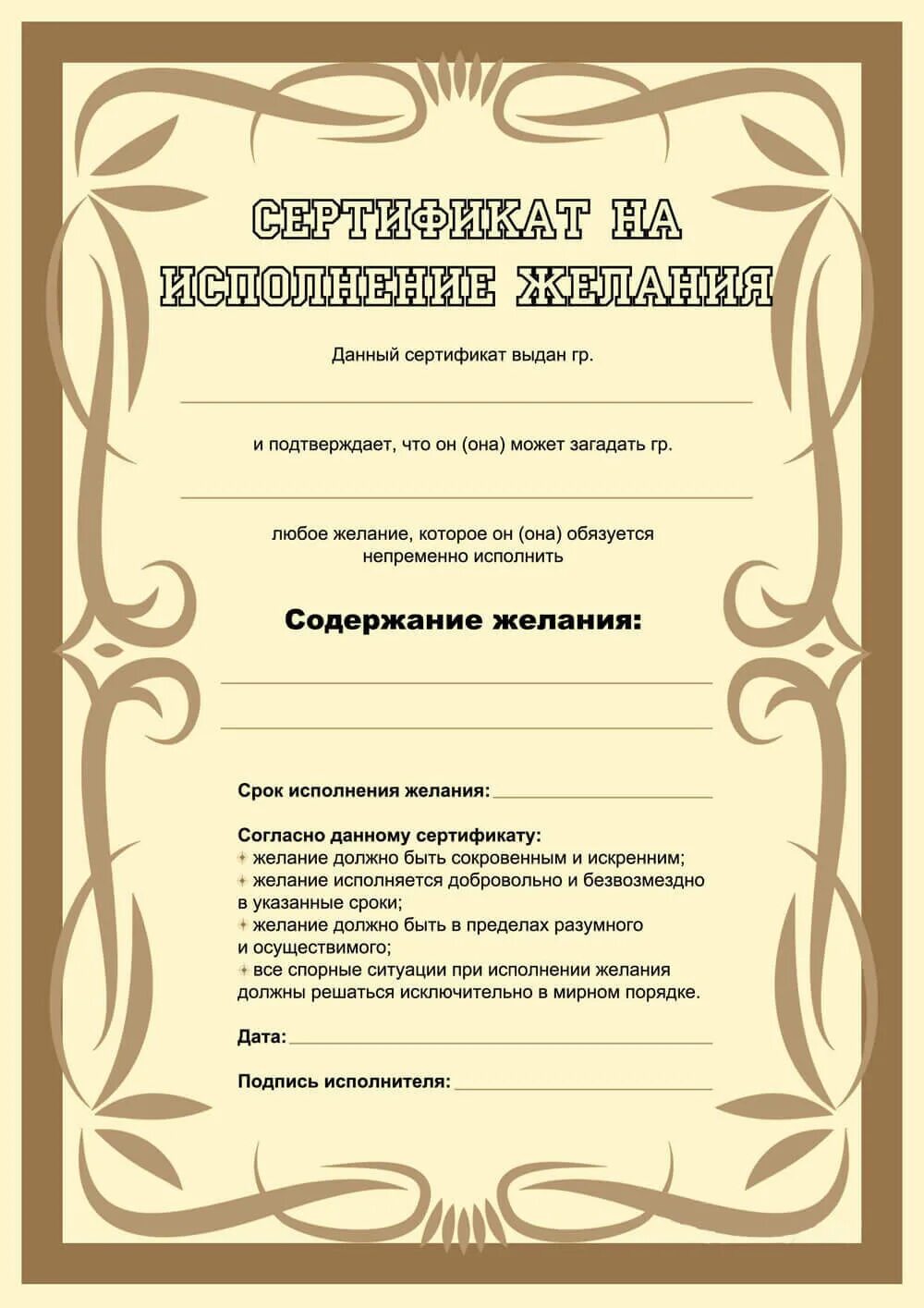 СЕРТИФИКАТ НА ИСПОЛНЕНИЕ ЖЕЛАНИЯ

Данный сертификат выдан гр.

и подтверждает, что он (она) может загадать гр.

любое желание, которое он (она) обязуется непременно исполнить

Содержание желания:

Срок исполнения желания:

Согласно данному сертификату:
желание должно быть сокровенным и искренним;
желание исполняется добровольно и безвозмездно в указанные сроки;
желание должно быть в пределах разумного и осуществимого;
все спорные ситуации при исполнении желания должны решаться исключительно в мирном порядке.

Дата:

Подпись исполнителя: